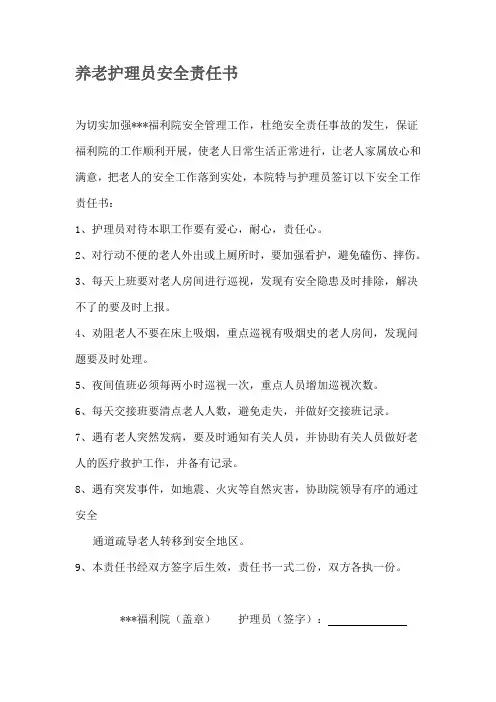 养老护理员安全责任书

为切实加强***福利院安全管理工作，杜绝安全责任事故的发生，保证福利院的工作顺利开展，使老人日常生活正常进行，让老人家属放心和满意，把老人的安全工作落到实处，本院特与护理员签订以下安全工作责任书：

1、护理员对待本职工作要有爱心，耐心，责任心。

2、对行动不便的老人外出或上厕所时，要加强看护，避免磕伤、摔伤。

3、每天上班要对老人房间进行巡视，发现有安全隐患及时排除，解决不了的要及时上报。

4、劝阻老人不要在床上吸烟，重点巡视有吸烟史的老人房间，发现问题要及时处理。

5、夜间值班必须每两小时巡视一次，重点人员增加巡视次数。

6、每天交接班要清点老人人数，避免走失，并做好交接班记录。

7、遇有老人突然发病，要及时通知有关人员，并协助有关人员做好老人的医疗救护工作，并备有记录。

8、遇有突发事件，如地震、火灾等自然灾害，协助院领导有序的通过安全

通道疏导老人转移到安全地区。

9、本责任书经双方签字后生效，责任书一式二份，双方各执一份。

***福利院（盖章）　　护理员（签字）：